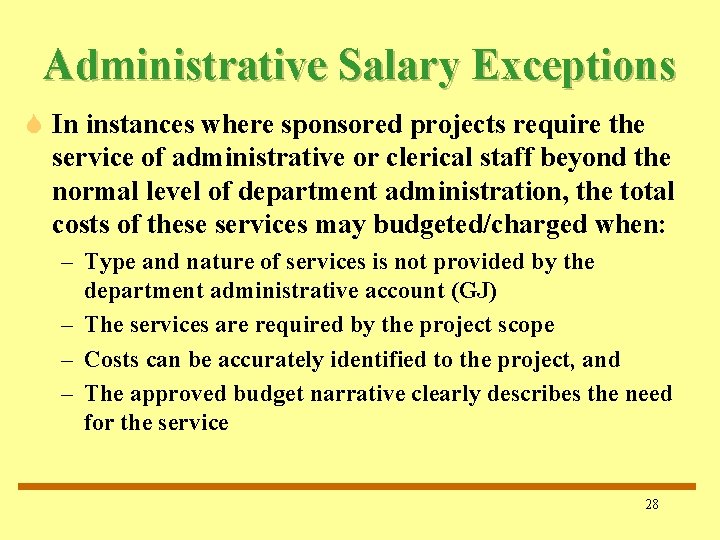 Administrative Salary Exceptions

In instances where sponsored projects require the service of administrative or clerical staff beyond the normal level of department administration, the total costs of these services may budgeted/charged when:

– Type and nature of services is not provided by the department administrative account (GJ)
– The services are required by the project scope
– Costs can be accurately identified to the project, and
– The approved budget narrative clearly describes the need for the service

28